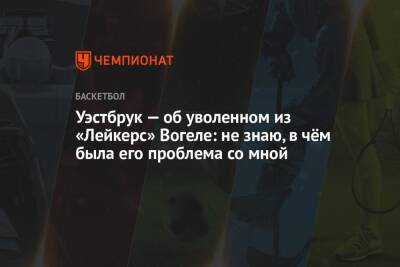 ЧЕМПИОНАТ

БАСКЕТБОЛ

Уэстбрук — об уволенном из «Лейкерс» Вогеле: не знаю, в чём была его проблема со мной